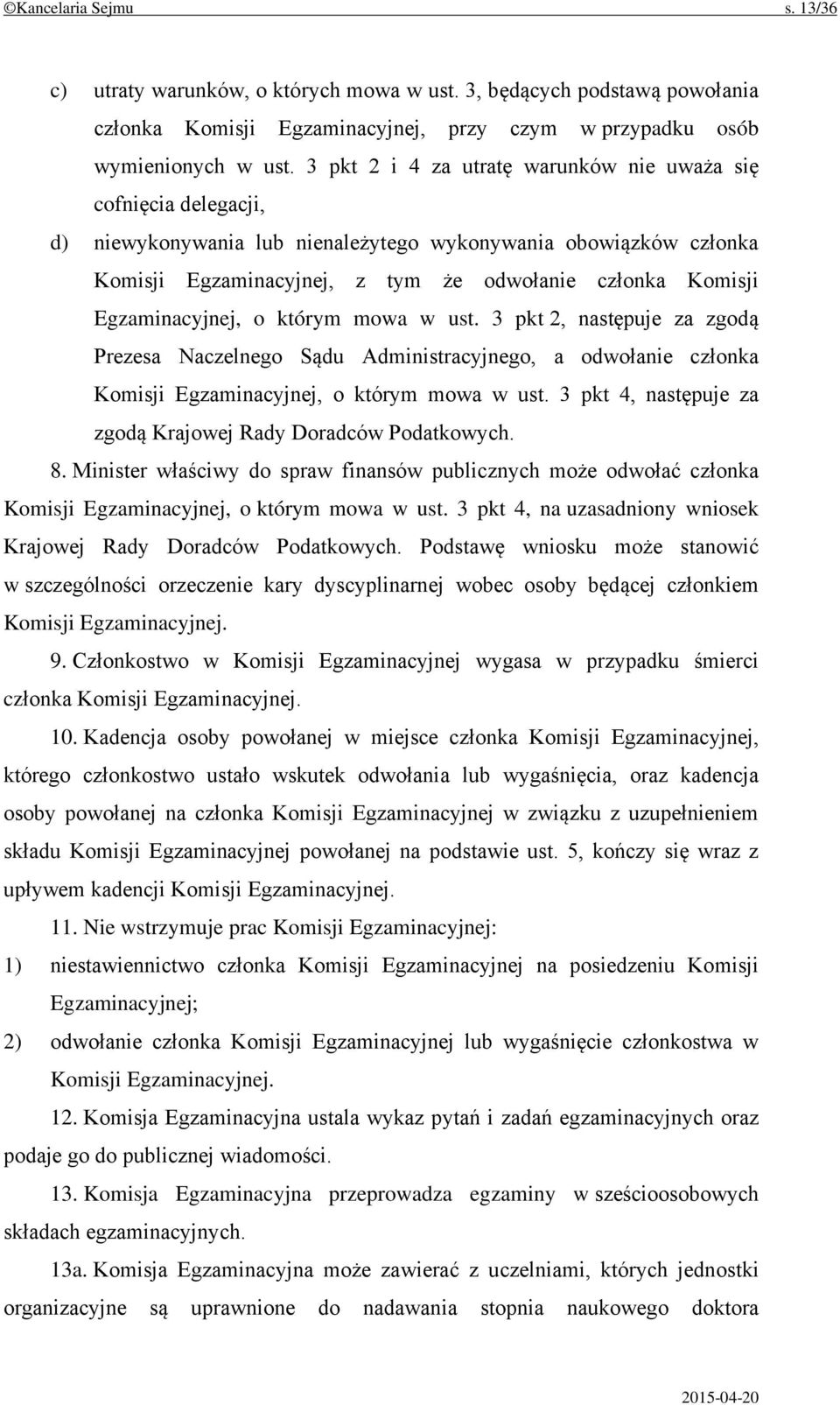 ©Kancelaria Sejmu s. 13/36

c) utraty warunków, o których mowa w ust. 3, będących podstawą powołania członka Komisji Egzaminacyjnej, przy czym w przypadku osób wymienionych w ust. 3 pkt 2 i 4 za utratę warunków nie uważa się cofnięcia delegacji,

d) niewykonywania lub nienależytego wykonywania obowiązków członka Komisji Egzaminacyjnej, z tym że odwołanie członka Komisji Egzaminacyjnej, o którym mowa w ust. 3 pkt 2, następuje za zgodą Prezesa Naczelnego Sądu Administracyjnego, a odwołanie członka Komisji Egzaminacyjnej, o którym mowa w ust. 3 pkt 4, następuje za zgodą Krajowej Rady Doradców Podatkowych.

8. Minister właściwy do spraw finansów publicznych może odwołać członka Komisji Egzaminacyjnej, o którym mowa w ust. 3 pkt 4, na uzasadniony wniosek Krajowej Rady Doradców Podatkowych. Podstawę wniosku może stanowić w szczególności orzeczenie kary dyscyplinarnej wobec osoby będącej członkiem Komisji Egzaminacyjnej.

9. Członkostwo w Komisji Egzaminacyjnej wygasa w przypadku śmierci członka Komisji Egzaminacyjnej.

10. Kadencja osoby powołanej w miejsce członka Komisji Egzaminacyjnej, którego członkostwo ustało wskutek odwołania lub wygaśnięcia, oraz kadencja osoby powołanej na członka Komisji Egzaminacyjnej w związku z uzupełnieniem składu Komisji Egzaminacyjnej powołanej na podstawie ust. 5, kończy się wraz z upływem kadencji Komisji Egzaminacyjnej.

11. Nie wstrzymuje prac Komisji Egzaminacyjnej:

1) niestawiennictwo członka Komisji Egzaminacyjnej na posiedzeniu Komisji Egzaminacyjnej;

2) odwołanie członka Komisji Egzaminacyjnej lub wygaśnięcie członkostwa w Komisji Egzaminacyjnej.

12. Komisja Egzaminacyjna ustala wykaz pytań i zadań egzaminacyjnych oraz podaje go do publicznej wiadomości.

13. Komisja Egzaminacyjna przeprowadza egzaminy w sześcioosobowych składach egzaminacyjnych.

13a. Komisja Egzaminacyjna może zawierać z uczelniami, których jednostki organizacyjne są uprawnione do nadawania stopnia naukowego doktora

2015-04-20